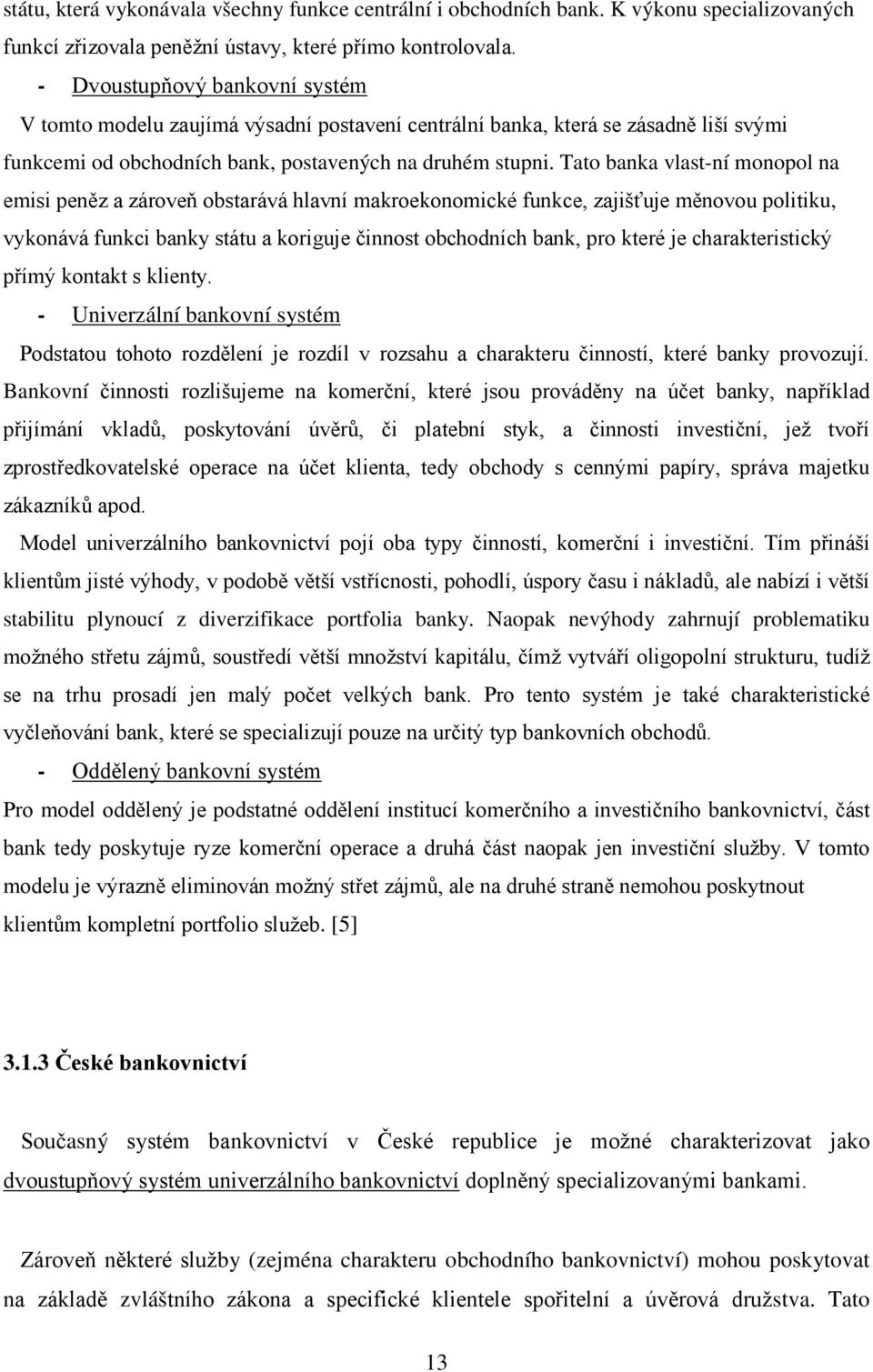 státu, která vykonávala všechny funkce centrální i obchodních bank. K výkonu specializovaných funkcí zřizovala peněžní ústavy, které přímo kontrolovala.

- Dvoustupňový bankovní systém

V tomto modelu zaujímá výsadní postavení centrální banka, která se zásadně liší svými funkcemi od obchodních bank, postavených na druhém stupni. Tato banka vlast-ní monopol na emisi peněz a zároveň obstarává hlavní makroekonomické funkce, zajišťuje měnovou politiku, vykonává funkci banky státu a koriguje činnost obchodních bank, pro které je charakteristický přímý kontakt s klienty.

- Univerzální bankovní systém

Podstatou tohoto rozdělení je rozdíl v rozsahu a charakteru činností, které banky provozují. Bankovní činnosti rozlišujeme na komerční, které jsou prováděny na účet banky, například přijímání vkladů, poskytování úvěrů, či platební styk, a činnosti investiční, jež tvoří zprostředkovatelské operace na účet klienta, tedy obchody s cennými papíry, správa majetku zákazníků apod.

Model univerzálního bankovnictví pojí oba typy činností, komerční i investiční. Tím přináší klientům jisté výhody, v podobě větší vstřícnosti, pohodlí, úspory času i nákladů, ale nabízí i větší stabilitu plynoucí z diverzifikace portfolia banky. Naopak nevýhody zahrnují problematiku možného střetu zájmů, soustředí větší množství kapitálu, čímž vytváří oligopolní strukturu, tudíž se na trhu prosadí jen malý počet velkých bank. Pro tento systém je také charakteristické vyčleňování bank, které se specializují pouze na určitý typ bankovních obchodů.

- Oddělený bankovní systém

Pro model oddělený je podstatné oddělení institucí komerčního a investičního bankovnictví, část bank tedy poskytuje ryze komerční operace a druhá část naopak jen investiční služby. V tomto modelu je výrazně eliminován možný střet zájmů, ale na druhé straně nemohou poskytnout klientům kompletní portfolio služeb. [5]

3.1.3 České bankovnictví

Současný systém bankovnictví v České republice je možné charakterizovat jako dvoustupňový systém univerzálního bankovnictví doplněný specializovanými bankami.

Zároveň některé služby (zejména charakteru obchodního bankovnictví) mohou poskytovat na základě zvláštního zákona a specifické klientele spořitelní a úvěrová družstva. Tato

13